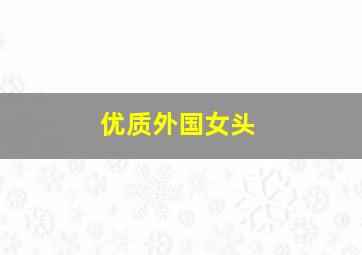 优质外国女头